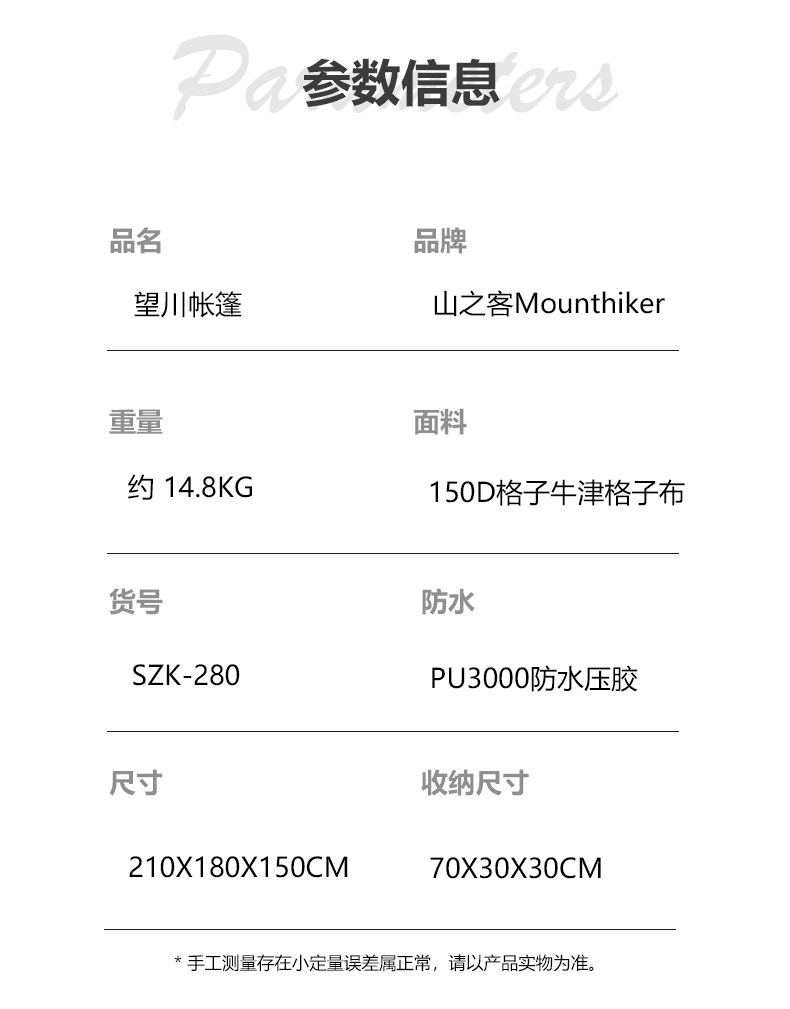 Parameters
参数信息

品名
望川帐篷

品牌
山之客Mounthiker

重量
约 14.8KG

面料
150D格子牛津格子布

货号
SZK-280

防水
PU3000防水压胶

尺寸
210X180X150CM

收纳尺寸
70X30X30CM

* 手工测量存在小定量误差属正常，请以产品实物为准。